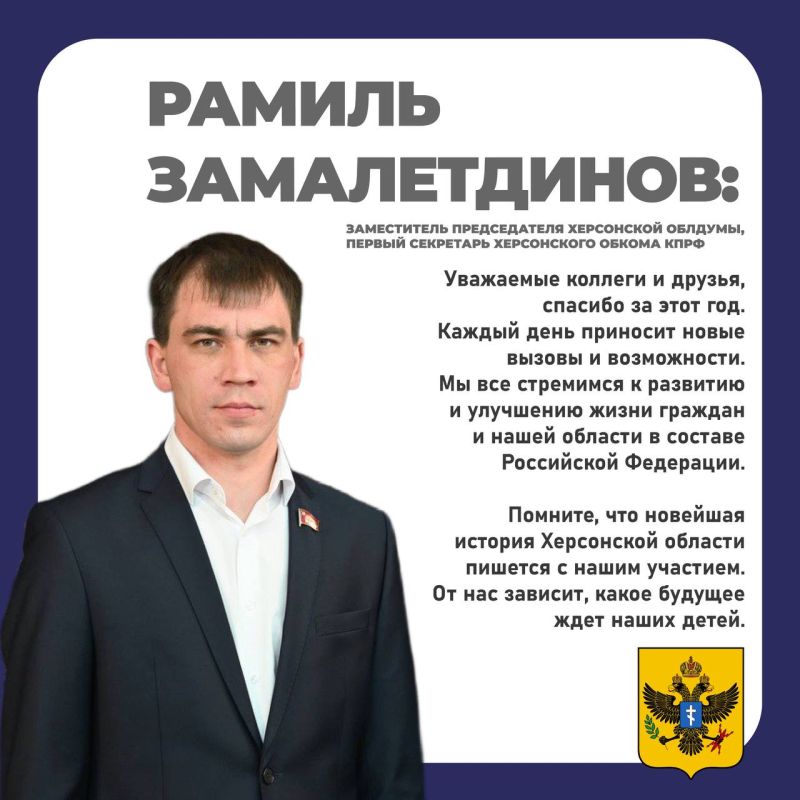 РАМИЛЬ ЗАМАЛЕТДИНОВ:

ЗАМЕСТИТЕЛЬ ПРЕДСЕДАТЕЛЯ ХЕРСОНСКОЙ ОБЛДУМЫ, ПЕРВЫЙ СЕКРЕТАРЬ ХЕРСОНСКОГО ОБКОМА КПРФ

Уважаемые коллеги и друзья, спасибо за этот год. Каждый день приносит новые вызовы и возможности. Мы все стремимся к развитию и улучшению жизни граждан и нашей области в составе Российской Федерации.

Помните, что новейшая история Херсонской области пишется с нашим участием. От нас зависит, какое будущее ждет наших детей.